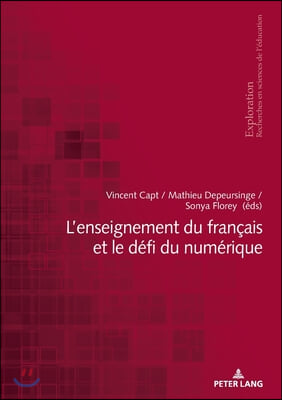 Exploration
Recherches en sciences de l'éducation

Vincent Capt / Mathieu Depeursinge / Sonya Florey (éds)

L'enseignement du français et le défi du numérique

PETER LANG